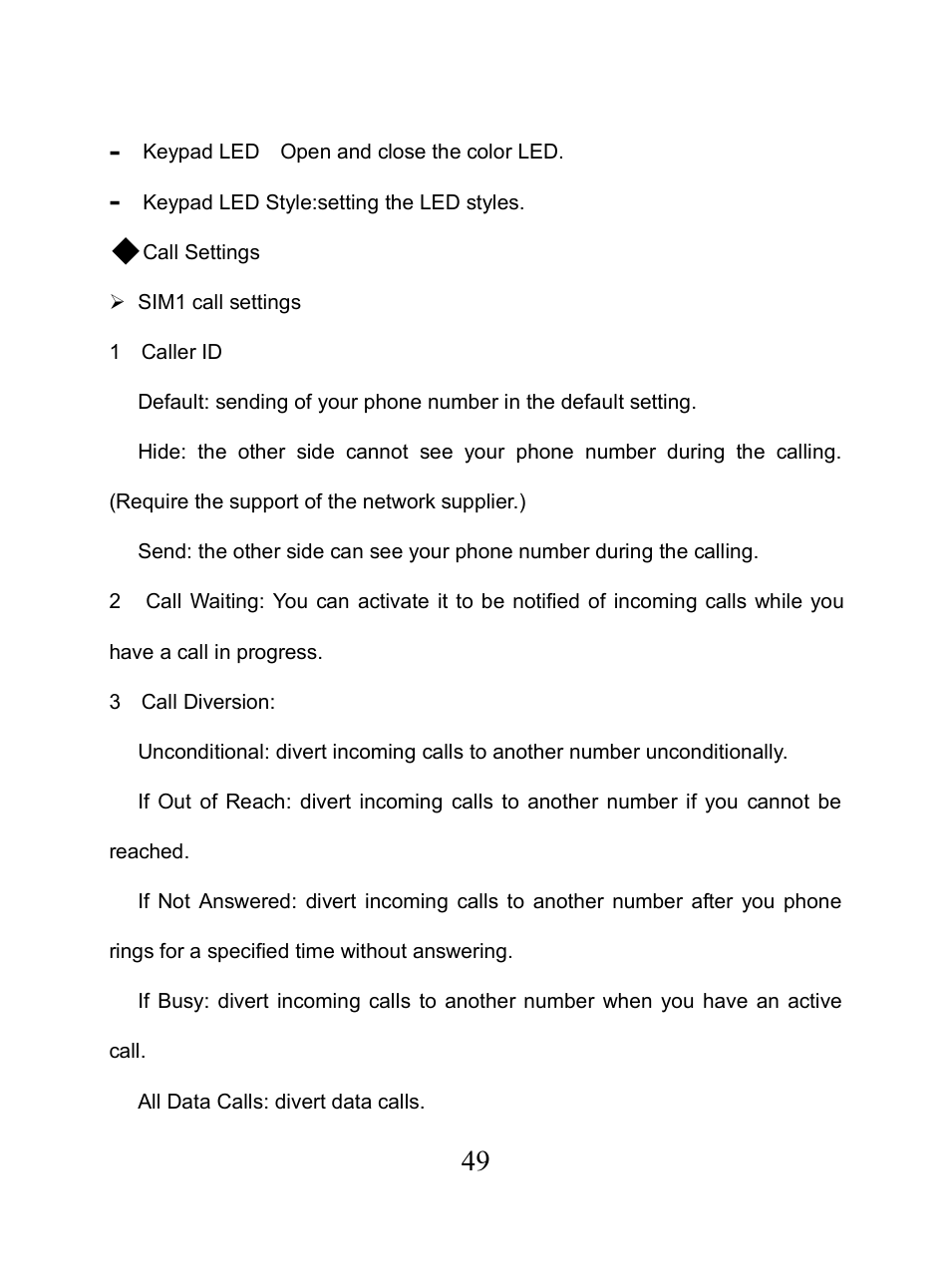 - Keypad LED Open and close the color LED.

- Keypad LED Style:setting the LED styles.

◆Call Settings

➢ SIM1 call settings

1 Caller ID

Default: sending of your phone number in the default setting.

Hide: the other side cannot see your phone number during the calling. (Require the support of the network supplier.)

Send: the other side can see your phone number during the calling.

2 Call Waiting: You can activate it to be notified of incoming calls while you have a call in progress.

3 Call Diversion:

Unconditional: divert incoming calls to another number unconditionally.

If Out of Reach: divert incoming calls to another number if you cannot be reached.

If Not Answered: divert incoming calls to another number after you phone rings for a specified time without answering.

If Busy: divert incoming calls to another number when you have an active call.

All Data Calls: divert data calls.

49